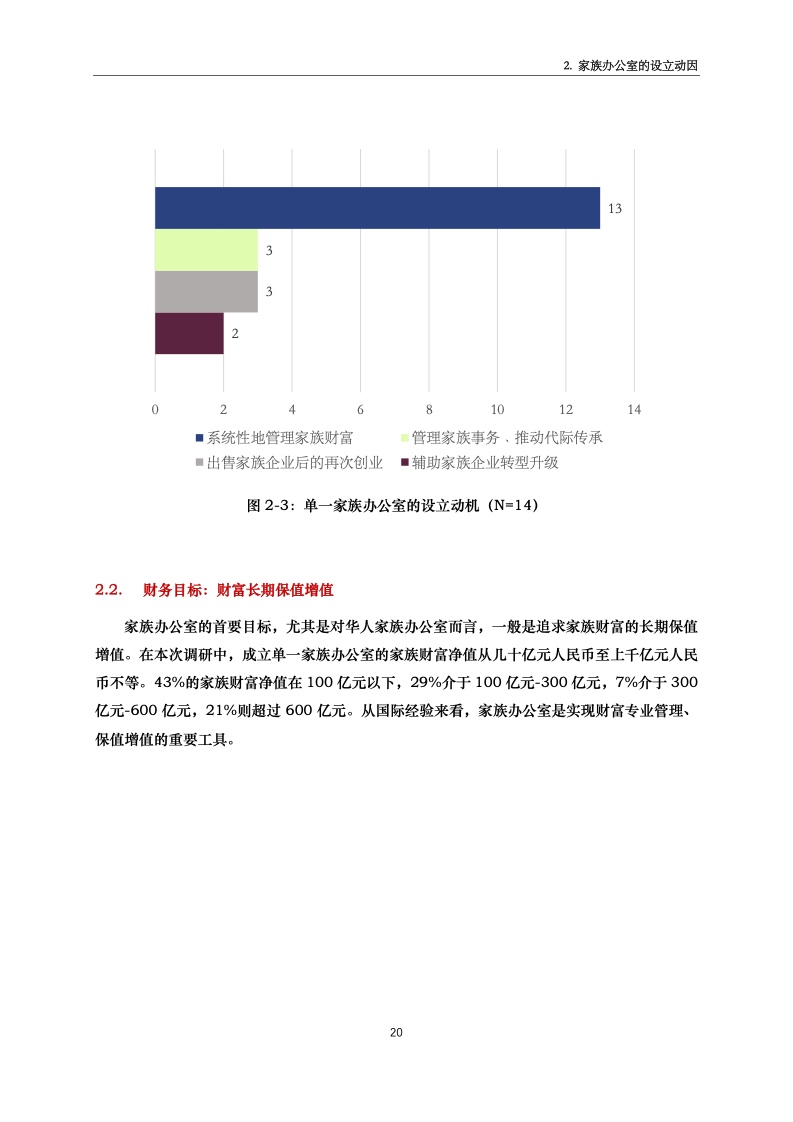 2. 家族办公室的设立动因

13

3

3

2

0 2 4 6 8 10 12 14

系统性地管理家族财富 管理家族事务、推动代际传承 出售家族企业后的再次创业 辅助家族企业转型升级

图 2-3：单一家族办公室的设立动机（N=14）

2.2. 财务目标：财富长期保值增值

家族办公室的首要目标，尤其是对华人家族办公室而言，一般是追求家族财富的长期保值增值。在本次调研中，成立单一家族办公室的家族财富净值从几十亿元人民币至上千亿元人民币不等。43%的家族财富净值在 100 亿元以下，29%介于 100 亿元-300 亿元，7%介于 300 亿元-600 亿元，21%则超过 600 亿元。从国际经验来看，家族办公室是实现财富专业管理、保值增值的重要工具。

20